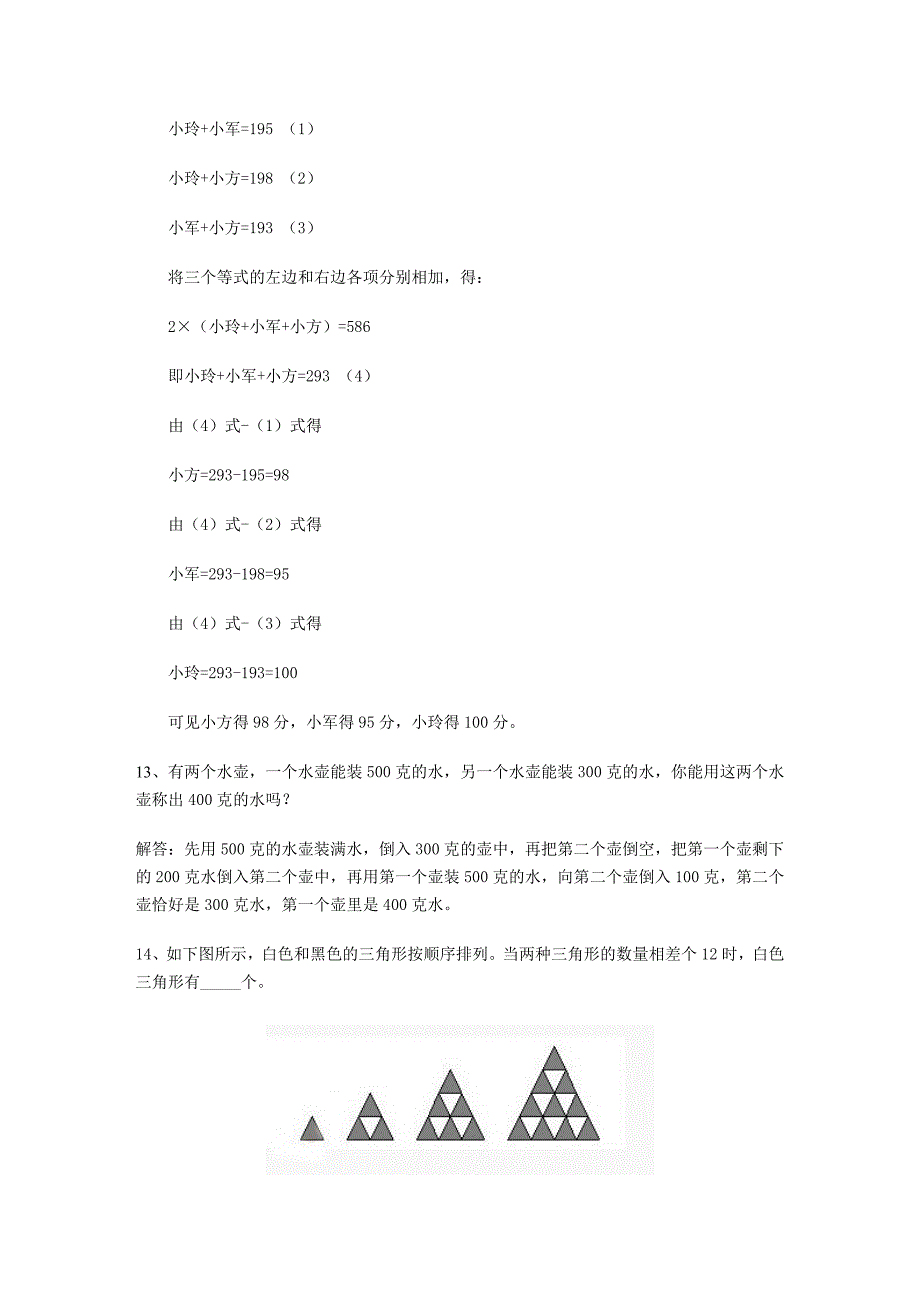 小玲+小军=195 （1）

小玲+小方=198 （2）

小军+小方=193 （3）

将三个等式的左边和右边各项分别相加，得：

2×（小玲+小军+小方）=586

即小玲+小军+小方=293 （4）

由（4）式-（1）式得

小方=293-195=98

由（4）式-（2）式得

小军=293-198=95

由（4）式-（3）式得

小玲=293-193=100

可见小方得 98 分，小军得 95 分，小玲得 100 分。

13、有两个水壶，一个水壶能装 500 克的水，另一个水壶能装 300 克的水，你能用这两个水壶称出 400 克的水吗？

解答：先用 500 克的水壶装满水，倒入 300 克的壶中，再把第二个壶倒空，把第一个壶剩下的 200 克水倒入第二个壶中，再用第一个壶装 500 克的水，向第二个壶倒入 100 克，第二个壶恰好是 300 克水，第一个壶里是 400 克水。

14、如下图所示，白色和黑色的三角形按顺序排列。当两种三角形的数量相差个 12 时，白色三角形有_____个。